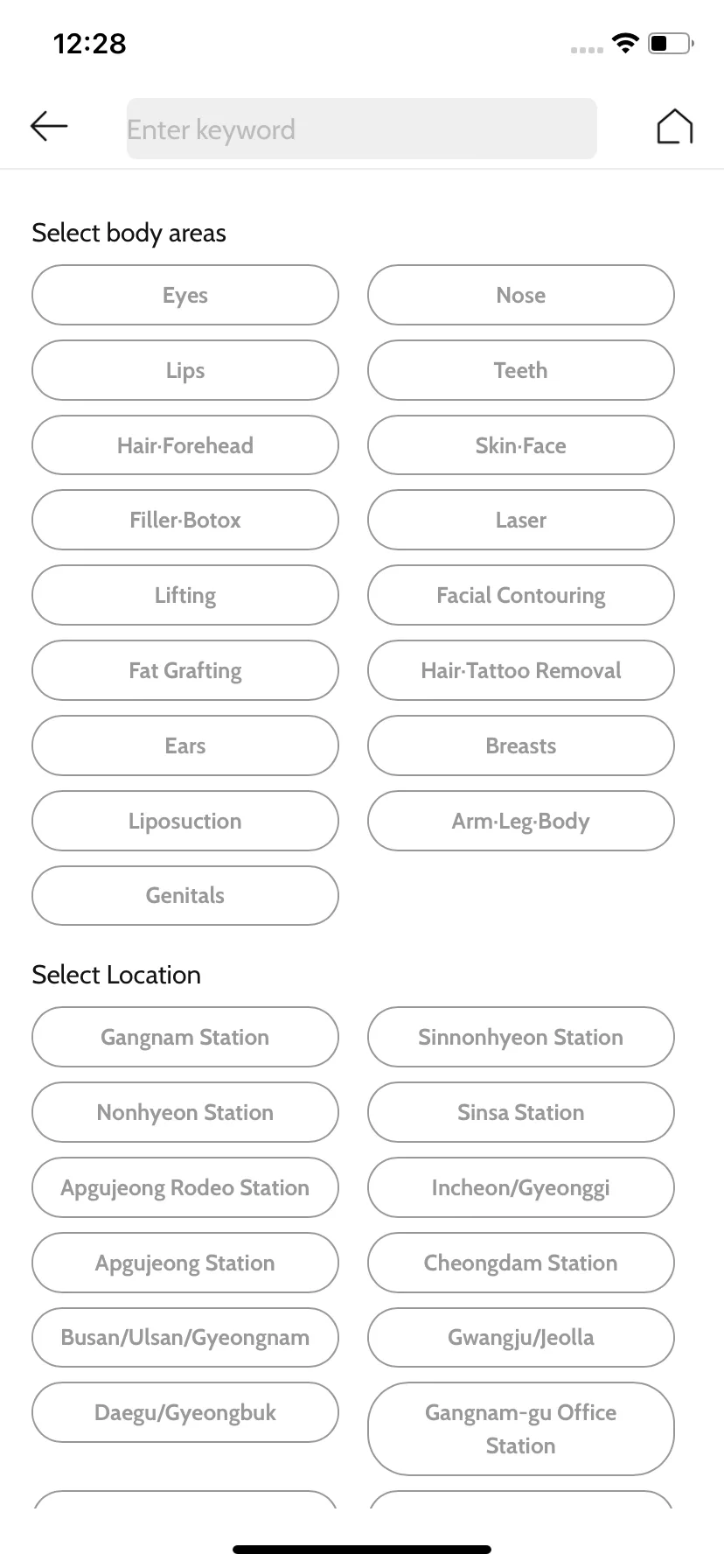 12:28

Enter keyword

Select body areas

Eyes
Nose
Lips
Teeth
Hair·Forehead
Skin·Face
Filler·Botox
Laser
Lifting
Facial Contouring
Fat Grafting
Hair·Tattoo Removal
Ears
Breasts
Liposuction
Arm·Leg·Body
Genitals

Select Location

Gangnam Station
Sinnonhyeon Station
Nonhyeon Station
Sinsa Station
Apgujeong Rodeo Station
Incheon/Gyeonggi
Apgujeong Station
Cheongdam Station
Busan/Ulsan/Gyeongnam
Gwangju/Jeolla
Daegu/Gyeongbuk
Gangnam-gu Office Station